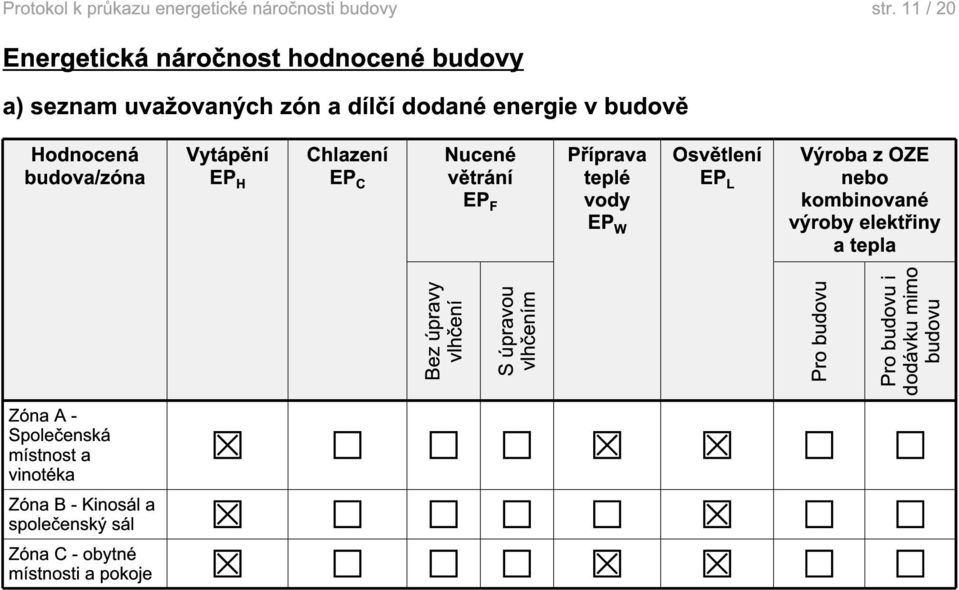 Protokol k průkazu energetické náročnosti budovy str. 11 / 20

Energetická náročnost hodnocené budovy

a) seznam uvažovaných zón a dílčí dodané energie v budově

| Hodnocená budova/zóna | Vytápění $EP_H$ | Chlazení $EP_C$ | Nucené větrání $EP_F$ Bez úpravy vlhčení | Nucené větrání $EP_F$ S úpravou vlhčením | Příprava teplé vody $EP_W$ | Osvětlení $EP_L$ | Výroba z OZE nebo kombinované výroby elektřiny a tepla Pro budovu | Výroba z OZE nebo kombinované výroby elektřiny a tepla Pro budovu i dodávku mimo budovu |
|---|---|---|---|---|---|---|---|---|
| Zóna A - Společenská místnost a vinotéka | ☒ | ☐ | ☐ | ☐ | ☒ | ☒ | ☐ | ☐ |
| Zóna B - Kinosál a společenský sál | ☒ | ☐ | ☐ | ☐ | ☐ | ☒ | ☐ | ☐ |
| Zóna C - obytné místnosti a pokoje | ☒ | ☐ | ☐ | ☐ | ☒ | ☒ | ☐ | ☐ |